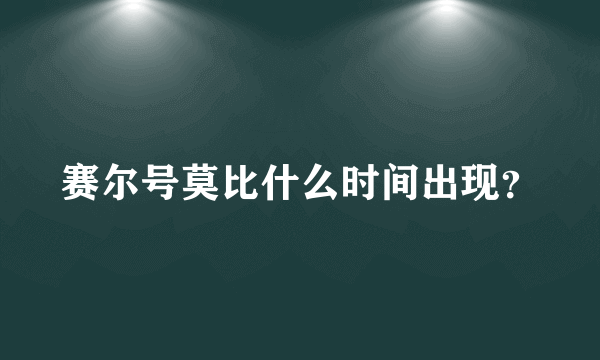 赛尔号莫比什么时间出现?